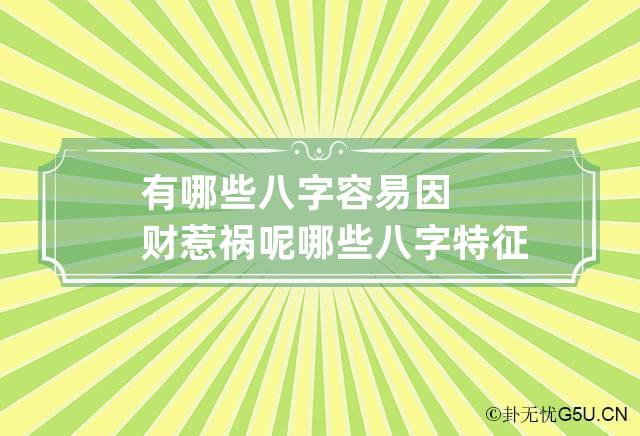 有哪些八字容易因财惹祸呢哪些八字特征

©卦无忧G5U.CN